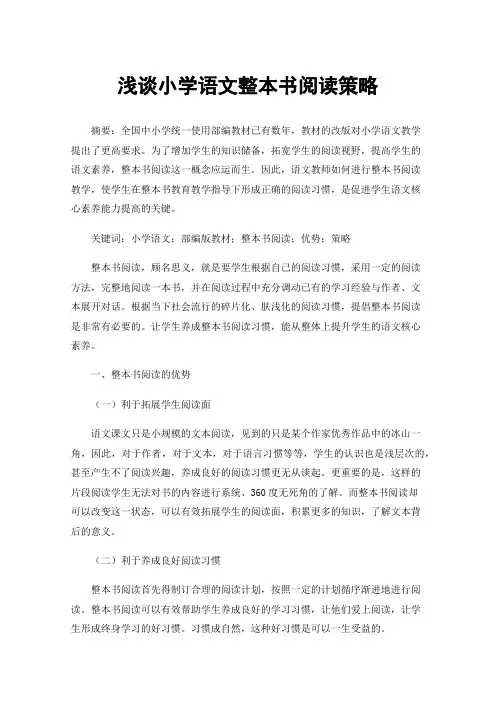 浅谈小学语文整本书阅读策略

摘要：全国中小学统一使用部编教材已有数年，教材的改版对小学语文教学提出了更高要求。为了增加学生的知识储备，拓宽学生的阅读视野，提高学生的语文素养，整本书阅读这一概念应运而生。因此，语文教师如何进行整本书阅读教学，使学生在整本书教育教学指导下形成正确的阅读习惯，是促进学生语文核心素养能力提高的关键。

关键词：小学语文；部编版教材；整本书阅读；优势；策略

整本书阅读，顾名思义，就是要学生根据自己的阅读习惯，采用一定的阅读方法，完整地阅读一本书，并在阅读过程中充分调动已有的学习经验与作者、文本展开对话。根据当下社会流行的碎片化、肤浅化的阅读习惯，提倡整本书阅读是非常有必要的。让学生养成整本书阅读习惯，能从整体上提升学生的语文核心素养。

一、整本书阅读的优势

（一）利于拓展学生阅读面

语文课文只是小规模的文本阅读，见到的只是某个作家优秀作品中的冰山一角，因此，对于作者，对于文本，对于语言习惯等等，学生的认识也是浅层次的，甚至产生不了阅读兴趣，养成良好的阅读习惯更无从谈起。更重要的是，这样的片段阅读学生无法对书的内容进行系统、360度无死角的了解。而整本书阅读却可以改变这一状态，可以有效拓展学生的阅读面，积累更多的知识，了解文本背后的意义。

（二）利于养成良好阅读习惯

整本书阅读首先得制订合理的阅读计划，按照一定的计划循序渐进地进行阅读。整本书阅读可以有效帮助学生养成良好的学习习惯，让他们爱上阅读，让学生形成终身学习的好习惯。习惯成自然，这种好习惯是可以一生受益的。